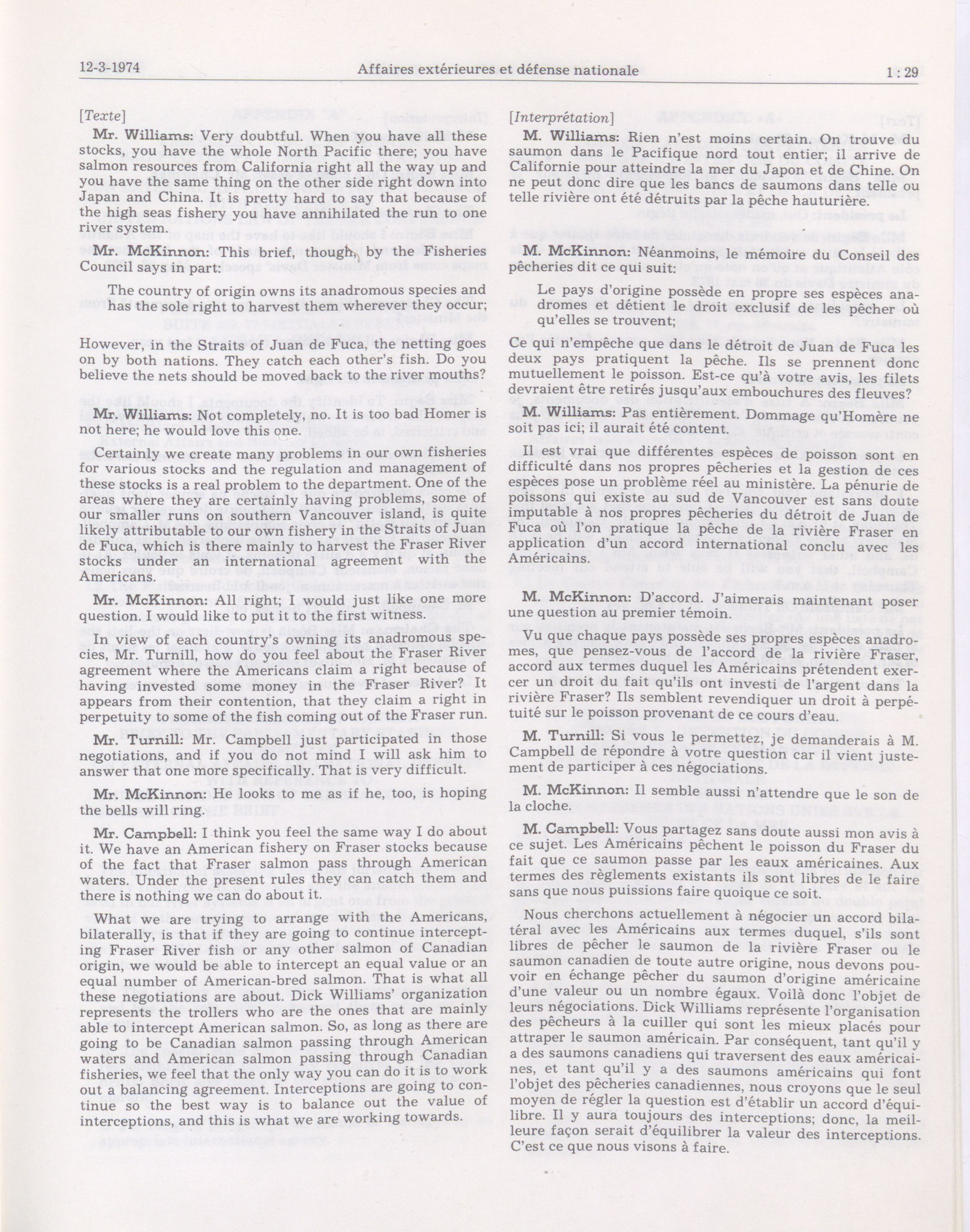 12-3-1974 Affaires extérieures et défense nationale 1 : 29

[Texte]

Mr. Williams: Very doubtful. When you have all these stocks, you have the whole North Pacific there; you have salmon resources from California right all the way up and you have the same thing on the other side right down into Japan and China. It is pretty hard to say that because of the high seas fishery you have annihilated the run to one river system.

Mr. McKinnon: This brief, though, by the Fisheries Council says in part:

The country of origin owns its anadromous species and has the sole right to harvest them wherever they occur;

However, in the Straits of Juan de Fuca, the netting goes on by both nations. They catch each other's fish. Do you believe the nets should be moved back to the river mouths?

Mr. Williams: Not completely, no. It is too bad Homer is not here; he would love this one.

Certainly we create many problems in our own fisheries for various stocks and the regulation and management of these stocks is a real problem to the department. One of the areas where they are certainly having problems, some of our smaller runs on southern Vancouver island, is quite likely attributable to our own fishery in the Straits of Juan de Fuca, which is there mainly to harvest the Fraser River stocks under an international agreement with the Americans.

Mr. McKinnon: All right; I would just like one more question. I would like to put it to the first witness.

In view of each country's owning its anadromous species, Mr. Turnill, how do you feel about the Fraser River agreement where the Americans claim a right because of having invested some money in the Fraser River? It appears from their contention, that they claim a right in perpetuity to some of the fish coming out of the Fraser run.

Mr. Turnill: Mr. Campbell just participated in those negotiations, and if you do not mind I will ask him to answer that one more specifically. That is very difficult.

Mr. McKinnon: He looks to me as if he, too, is hoping the bells will ring.

Mr. Campbell: I think you feel the same way I do about it. We have an American fishery on Fraser stocks because of the fact that Fraser salmon pass through American waters. Under the present rules they can catch them and there is nothing we can do about it.

What we are trying to arrange with the Americans, bilaterally, is that if they are going to continue intercepting Fraser River fish or any other salmon of Canadian origin, we would be able to intercept an equal value or an equal number of American-bred salmon. That is what all these negotiations are about. Dick Williams' organization represents the trollers who are the ones that are mainly able to intercept American salmon. So, as long as there are going to be Canadian salmon passing through American waters and American salmon passing through Canadian fisheries, we feel that the only way you can do it is to work out a balancing agreement. Interceptions are going to continue so the best way is to balance out the value of interceptions, and this is what we are working towards.

[Interprétation]

M. Williams: Rien n'est moins certain. On trouve du saumon dans le Pacifique nord tout entier; il arrive de Californie pour atteindre la mer du Japon et de Chine. On ne peut donc dire que les bancs de saumons dans telle ou telle rivière ont été détruits par la pêche hauturière.

M. McKinnon: Néanmoins, le mémoire du Conseil des pêcheries dit ce qui suit:

Le pays d'origine possède en propre ses espèces anadromes et détient le droit exclusif de les pêcher où qu'elles se trouvent;

Ce qui n'empêche que dans le détroit de Juan de Fuca les deux pays pratiquent la pêche. Ils se prennent donc mutuellement le poisson. Est-ce qu'à votre avis, les filets devraient être retirés jusqu'aux embouchures des fleuves?

M. Williams: Pas entièrement. Dommage qu'Homère ne soit pas ici; il aurait été content.

Il est vrai que différentes espèces de poisson sont en difficulté dans nos propres pêcheries et la gestion de ces espèces pose un problème réel au ministère. La pénurie de poissons qui existe au sud de Vancouver est sans doute imputable à nos propres pêcheries du détroit de Juan de Fuca où l'on pratique la pêche de la rivière Fraser en application d'un accord international conclu avec les Américains.

M. McKinnon: D'accord. J'aimerais maintenant poser une question au premier témoin.

Vu que chaque pays possède ses propres espèces anadromes, que pensez-vous de l'accord de la rivière Fraser, accord aux termes duquel les Américains prétendent exercer un droit du fait qu'ils ont investi de l'argent dans la rivière Fraser? Ils semblent revendiquer un droit à perpétuité sur le poisson provenant de ce cours d'eau.

M. Turnill: Si vous le permettez, je demanderais à M. Campbell de répondre à votre question car il vient justement de participer à ces négociations.

M. McKinnon: Il semble aussi n'attendre que le son de la cloche.

M. Campbell: Vous partagez sans doute aussi mon avis à ce sujet. Les Américains pêchent le poisson du Fraser du fait que ce saumon passe par les eaux américaines. Aux termes des règlements existants ils sont libres de le faire sans que nous puissions faire quoique ce soit.

Nous cherchons actuellement à négocier un accord bilatéral avec les Américains aux termes duquel, s'ils sont libres de pêcher le saumon de la rivière Fraser ou le saumon canadien de toute autre origine, nous devons pouvoir en échange pêcher du saumon d'origine américaine d'une valeur ou un nombre égaux. Voilà donc l'objet de leurs négociations. Dick Williams représente l'organisation des pêcheurs à la cuiller qui sont les mieux placés pour attraper le saumon américain. Par conséquent, tant qu'il y a des saumons canadiens qui traversent des eaux américaines, et tant qu'il y a des saumons américains qui font l'objet des pêcheries canadiennes, nous croyons que le seul moyen de régler la question est d'établir un accord d'équilibre. Il y aura toujours des interceptions; donc, la meilleure façon serait d'équilibrer la valeur des interceptions. C'est ce que nous visons à faire.